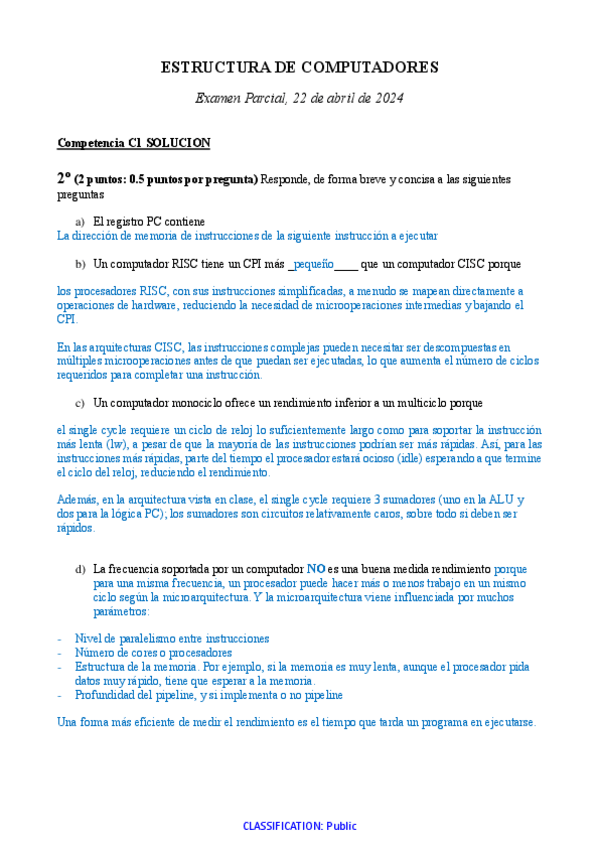 ESTRUCTURA DE COMPUTADORES

Examen Parcial, 22 de abril de 2024

Competencia C1 SOLUCION

2º (2 puntos: 0.5 puntos por pregunta) Responde, de forma breve y concisa a las siguientes preguntas

a) El registro PC contiene
La dirección de memoria de instrucciones de la siguiente instrucción a ejecutar

b) Un computador RISC tiene un CPI más _pequeño____ que un computador CISC porque

los procesadores RISC, con sus instrucciones simplificadas, a menudo se mapean directamente a operaciones de hardware, reduciendo la necesidad de microoperaciones intermedias y bajando el CPI.

En las arquitecturas CISC, las instrucciones complejas pueden necesitar ser descompuestas en múltiples microoperaciones antes de que puedan ser ejecutadas, lo que aumenta el número de ciclos requeridos para completar una instrucción.

c) Un computador monociclo ofrece un rendimiento inferior a un multiciclo porque

el single cycle requiere un ciclo de reloj lo suficientemente largo como para soportar la instrucción más lenta (lw), a pesar de que la mayoría de las instrucciones podrían ser más rápidas. Así, para las instrucciones más rápidas, parte del tiempo el procesador estará ocioso (idle) esperando a que termine el ciclo del reloj, reduciendo el rendimiento.

Además, en la arquitectura vista en clase, el single cycle requiere 3 sumadores (uno en la ALU y dos para la lógica PC); los sumadores son circuitos relativamente caros, sobre todo si deben ser rápidos.

d) La frecuencia soportada por un computador NO es una buena medida rendimiento porque para una misma frecuencia, un procesador puede hacer más o menos trabajo en un mismo ciclo según la microarquitectura. Y la microarquitectura viene influenciada por muchos parámetros:

- Nivel de paralelismo entre instrucciones
- Número de cores o procesadores
- Estructura de la memoria. Por ejemplo, si la memoria es muy lenta, aunque el procesador pida datos muy rápido, tiene que esperar a la memoria.
- Profundidad del pipeline, y si implementa o no pipeline

Una forma más eficiente de medir el rendimiento es el tiempo que tarda un programa en ejecutarse.

CLASSIFICATION: Public